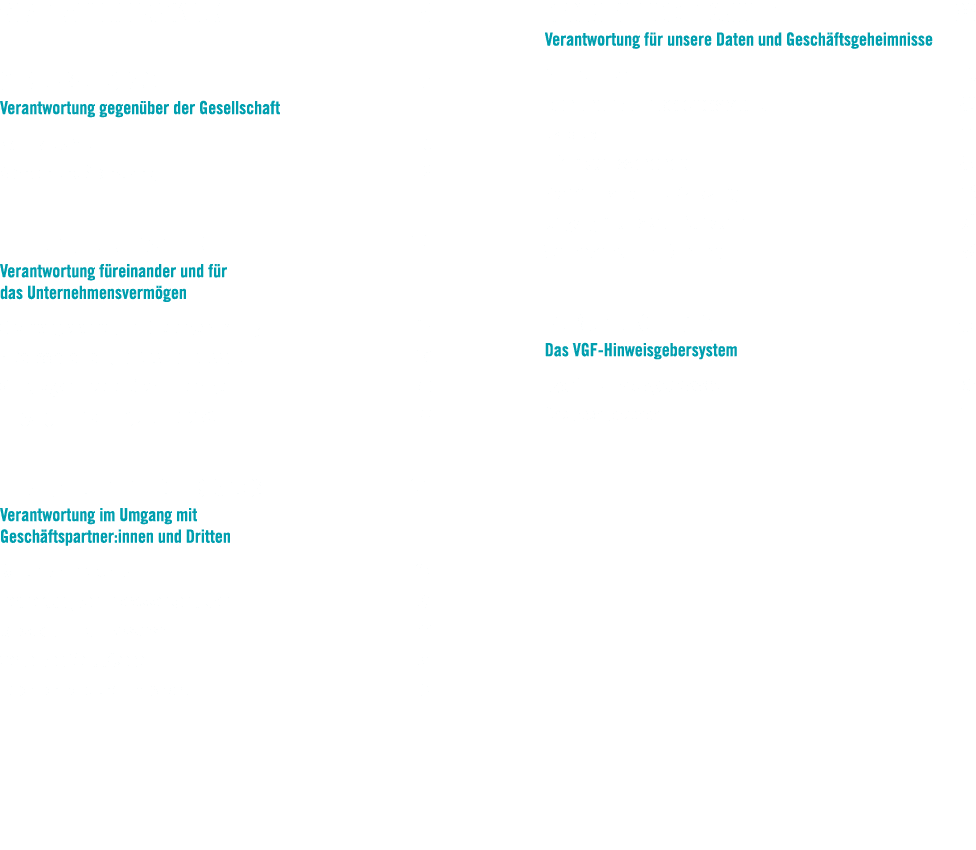 Verantwortung gegenüber der Gesellschaft

Verantwortung füreinander und für das Unternehmensvermögen

Verantwortung im Umgang mit Geschäftspartner:innen und Dritten

Verantwortung für unsere Daten und Geschäftsgeheimnisse

Das VGF-Hinweisgebersystem